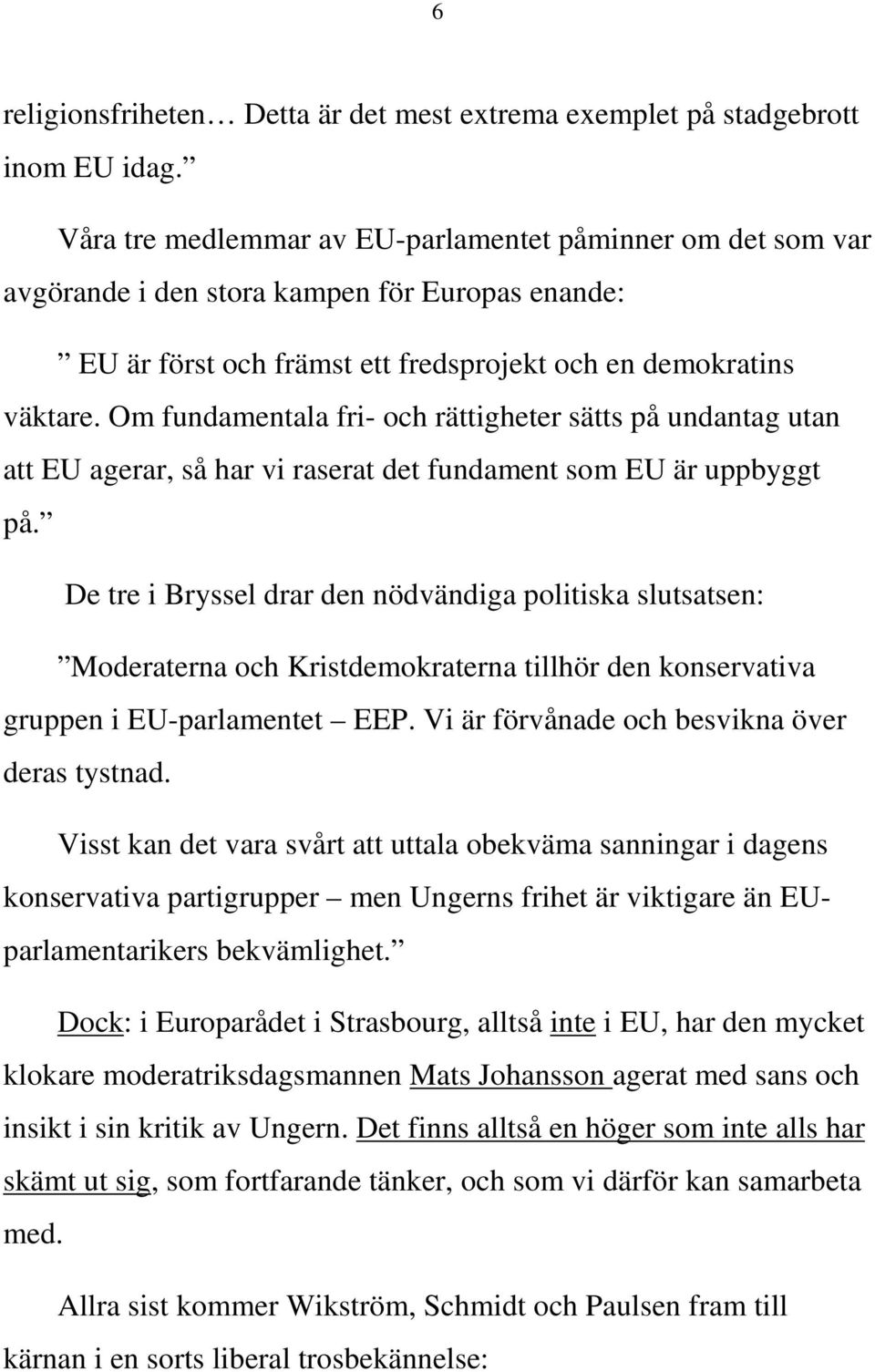 6

religionsfriheten… Detta är det mest extrema exemplet på stadgebrott inom EU idag.”

Våra tre medlemmar av EU-parlamentet påminner om det som var avgörande i den stora kampen för Europas enande:

”EU är först och främst ett fredsprojekt och en demokratins väktare. Om fundamentala fri- och rättigheter sätts på undantag utan att EU agerar, så har vi raserat det fundament som EU är uppbyggt på.”

De tre i Bryssel drar den nödvändiga politiska slutsatsen:

”Moderaterna och Kristdemokraterna tillhör den konservativa gruppen i EU-parlamentet – EEP. Vi är förvånade och besvikna över deras tystnad.

Visst kan det vara svårt att uttala obekväma sanningar i dagens konservativa partigrupper – men Ungerns frihet är viktigare än EU-parlamentarikers bekvämlighet.”

Dock: i Europarådet i Strasbourg, alltså inte i EU, har den mycket klokare moderatriksdagsmannen Mats Johansson agerat med sans och insikt i sin kritik av Ungern. Det finns alltså en höger som inte alls har skämt ut sig, som fortfarande tänker, och som vi därför kan samarbeta med.

Allra sist kommer Wikström, Schmidt och Paulsen fram till kärnan i en sorts liberal trosbekännelse: